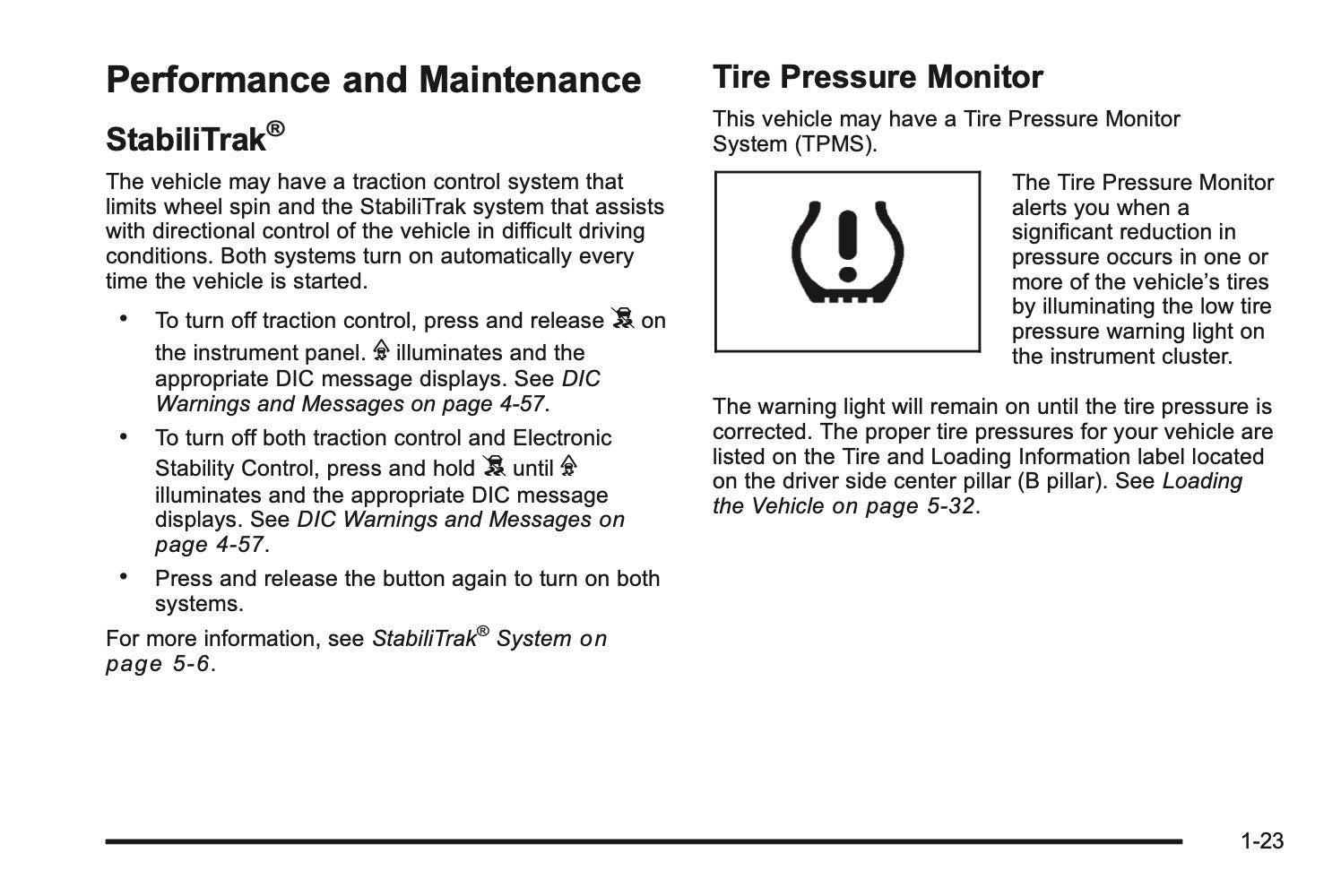 Performance and Maintenance

StabiliTrak®

The vehicle may have a traction control system that limits wheel spin and the StabiliTrak system that assists with directional control of the vehicle in difficult driving conditions. Both systems turn on automatically every time the vehicle is started.

• To turn off traction control, press and release on the instrument panel. illuminates and the appropriate DIC message displays. See DIC Warnings and Messages on page 4-57.

• To turn off both traction control and Electronic Stability Control, press and hold until illuminates and the appropriate DIC message displays. See DIC Warnings and Messages on page 4-57.

• Press and release the button again to turn on both systems.

For more information, see StabiliTrak® System on page 5-6.

Tire Pressure Monitor

This vehicle may have a Tire Pressure Monitor System (TPMS).

The Tire Pressure Monitor alerts you when a significant reduction in pressure occurs in one or more of the vehicle's tires by illuminating the low tire pressure warning light on the instrument cluster.

The warning light will remain on until the tire pressure is corrected. The proper tire pressures for your vehicle are listed on the Tire and Loading Information label located on the driver side center pillar (B pillar). See Loading the Vehicle on page 5-32.

1-23